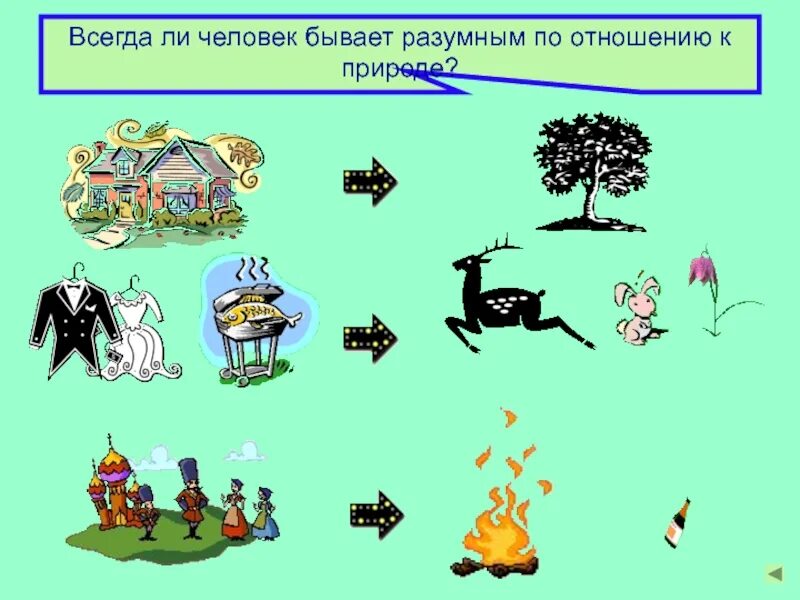 Всегда ли человек бывает разумным по отношению к природе?